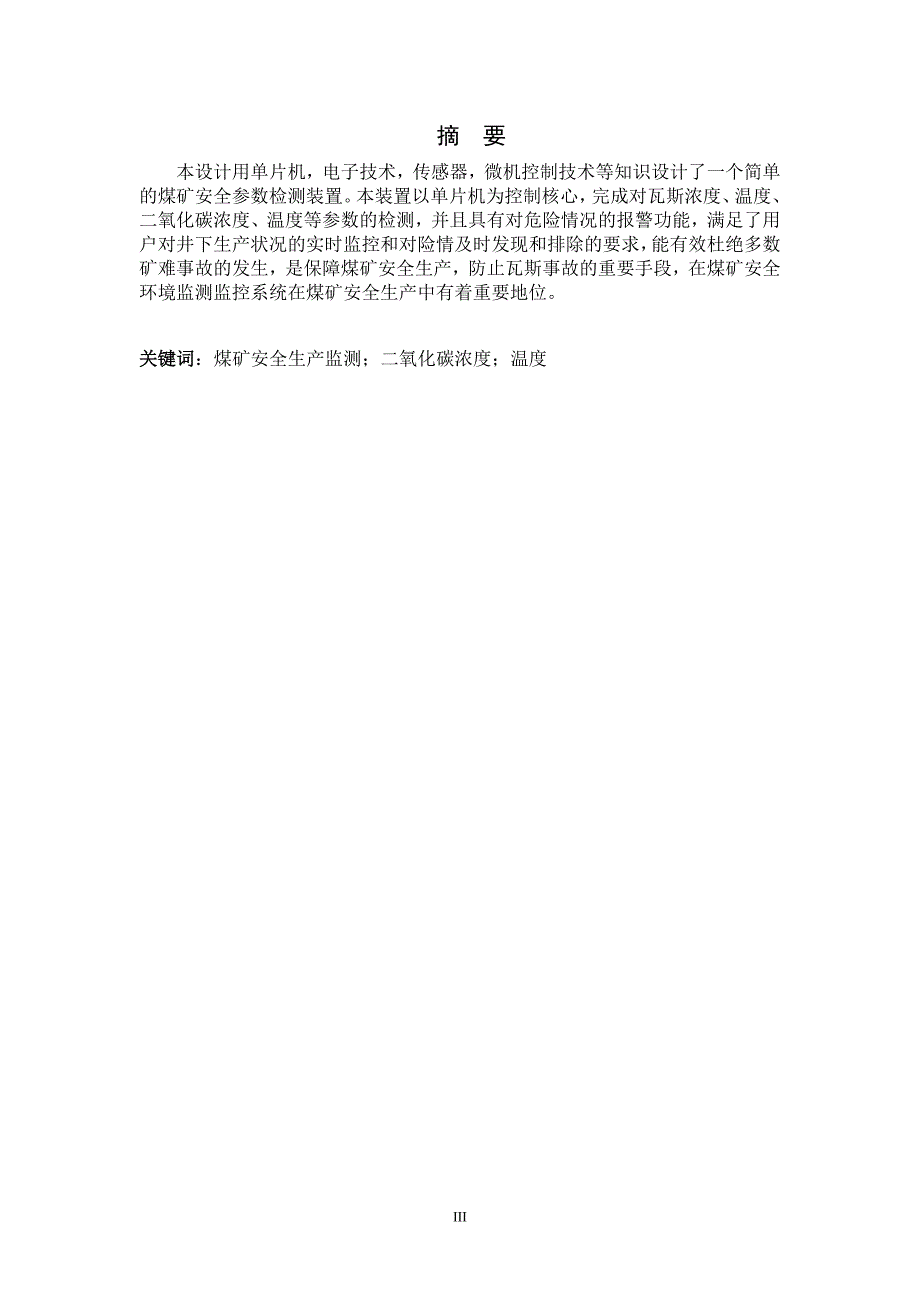 摘　要

本设计用单片机，电子技术，传感器，微机控制技术等知识设计了一个简单的煤矿安全参数检测装置。本装置以单片机为控制核心，完成对瓦斯浓度、温度、二氧化碳浓度、温度等参数的检测，并且具有对危险情况的报警功能，满足了用户对井下生产状况的实时监控和对险情及时发现和排除的要求，能有效杜绝多数矿难事故的发生，是保障煤矿安全生产，防止瓦斯事故的重要手段，在煤矿安全环境监测监控系统在煤矿安全生产中有着重要地位。

关键词：煤矿安全生产监测；二氧化碳浓度；温度

III